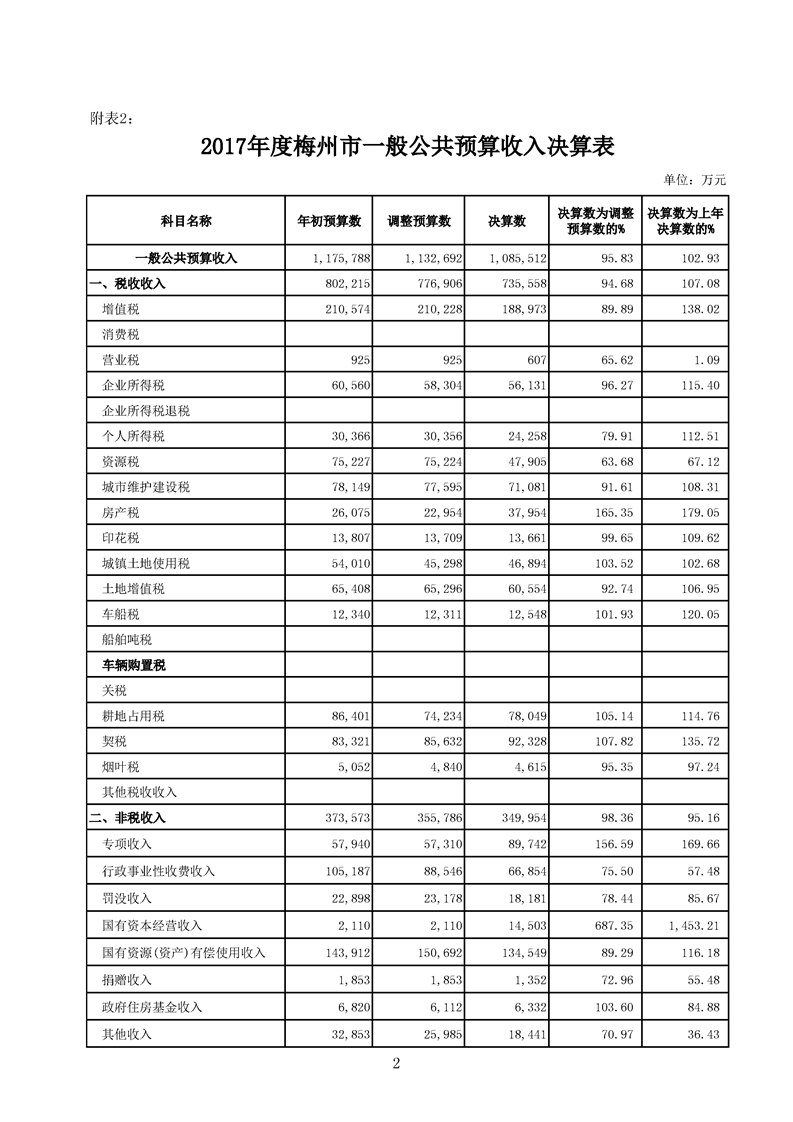 附表2：

2017年度梅州市一般公共预算收入决算表

单位：万元

| 科目名称 | 年初预算数 | 调整预算数 | 决算数 | 决算数为调整预算数的% | 决算数为上年决算数的% |
|---|---|---|---|---|---|
| 一般公共预算收入 | 1,175,788 | 1,132,692 | 1,085,512 | 95.83 | 102.93 |
| 一、税收收入 | 802,215 | 776,906 | 735,558 | 94.68 | 107.08 |
| 增值税 | 210,574 | 210,228 | 188,973 | 89.89 | 138.02 |
| 消费税 | | | | | |
| 营业税 | 925 | 925 | 607 | 65.62 | 1.09 |
| 企业所得税 | 60,560 | 58,304 | 56,131 | 96.27 | 115.40 |
| 企业所得税退税 | | | | | |
| 个人所得税 | 30,366 | 30,356 | 24,258 | 79.91 | 112.51 |
| 资源税 | 75,227 | 75,224 | 47,905 | 63.68 | 67.12 |
| 城市维护建设税 | 78,149 | 77,595 | 71,081 | 91.61 | 108.31 |
| 房产税 | 26,075 | 22,954 | 37,954 | 165.35 | 179.05 |
| 印花税 | 13,807 | 13,709 | 13,661 | 99.65 | 109.62 |
| 城镇土地使用税 | 54,010 | 45,298 | 46,894 | 103.52 | 102.68 |
| 土地增值税 | 65,408 | 65,296 | 60,554 | 92.74 | 106.95 |
| 车船税 | 12,340 | 12,311 | 12,548 | 101.93 | 120.05 |
| 船舶吨税 | | | | | |
| 车辆购置税 | | | | | |
| 关税 | | | | | |
| 耕地占用税 | 86,401 | 74,234 | 78,049 | 105.14 | 114.76 |
| 契税 | 83,321 | 85,632 | 92,328 | 107.82 | 135.72 |
| 烟叶税 | 5,052 | 4,840 | 4,615 | 95.35 | 97.24 |
| 其他税收收入 | | | | | |
| 二、非税收入 | 373,573 | 355,786 | 349,954 | 98.36 | 95.16 |
| 专项收入 | 57,940 | 57,310 | 89,742 | 156.59 | 169.66 |
| 行政事业性收费收入 | 105,187 | 88,546 | 66,854 | 75.50 | 57.48 |
| 罚没收入 | 22,898 | 23,178 | 18,181 | 78.44 | 85.67 |
| 国有资本经营收入 | 2,110 | 2,110 | 14,503 | 687.35 | 1,453.21 |
| 国有资源(资产)有偿使用收入 | 143,912 | 150,692 | 134,549 | 89.29 | 116.18 |
| 捐赠收入 | 1,853 | 1,853 | 1,352 | 72.96 | 55.48 |
| 政府住房基金收入 | 6,820 | 6,112 | 6,332 | 103.60 | 84.88 |
| 其他收入 | 32,853 | 25,985 | 18,441 | 70.97 | 36.43 |

2